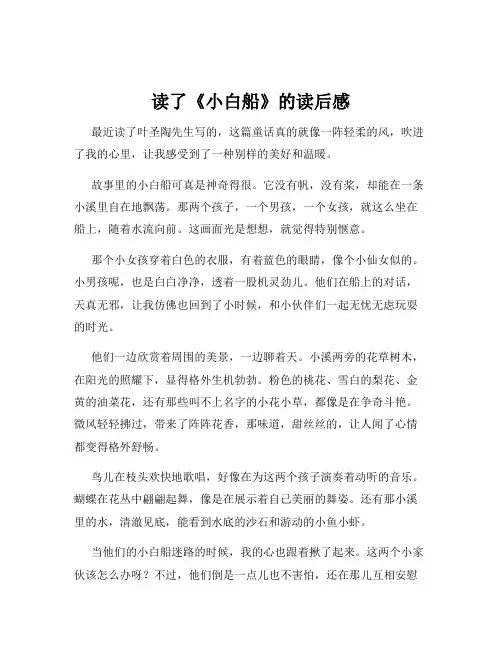 读了《小白船》的读后感

最近读了叶圣陶先生写的，这篇童话真的就像一阵轻柔的风，吹进了我的心里，让我感受到了一种别样的美好和温暖。

故事里的小白船可真是神奇得很。它没有帆，没有桨，却能在一条小溪里自在地飘荡。那两个孩子，一个男孩，一个女孩，就这么坐在船上，随着水流向前。这画面光是想想，就觉得特别惬意。

那个小女孩穿着白色的衣服，有着蓝色的眼睛，像个小仙女似的。小男孩呢，也是白白净净，透着一股机灵劲儿。他们在船上的对话，天真无邪，让我仿佛也回到了小时候，和小伙伴们一起无忧无虑玩耍的时光。

他们一边欣赏着周围的美景，一边聊着天。小溪两旁的花草树木，在阳光的照耀下，显得格外生机勃勃。粉色的桃花、雪白的梨花、金黄的油菜花，还有那些叫不上名字的小花小草，都像是在争奇斗艳。微风轻轻拂过，带来了阵阵花香，那味道，甜丝丝的，让人闻了心情都变得格外舒畅。

鸟儿在枝头欢快地歌唱，好像在为这两个孩子演奏着动听的音乐。蝴蝶在花丛中翩翩起舞，像是在展示着自己美丽的舞姿。还有那小溪里的水，清澈见底，能看到水底的沙石和游动的小鱼小虾。

当他们的小白船迷路的时候，我的心也跟着揪了起来。这两个小家伙该怎么办呀？不过，他们倒是一点儿也不害怕，还在那儿互相安慰